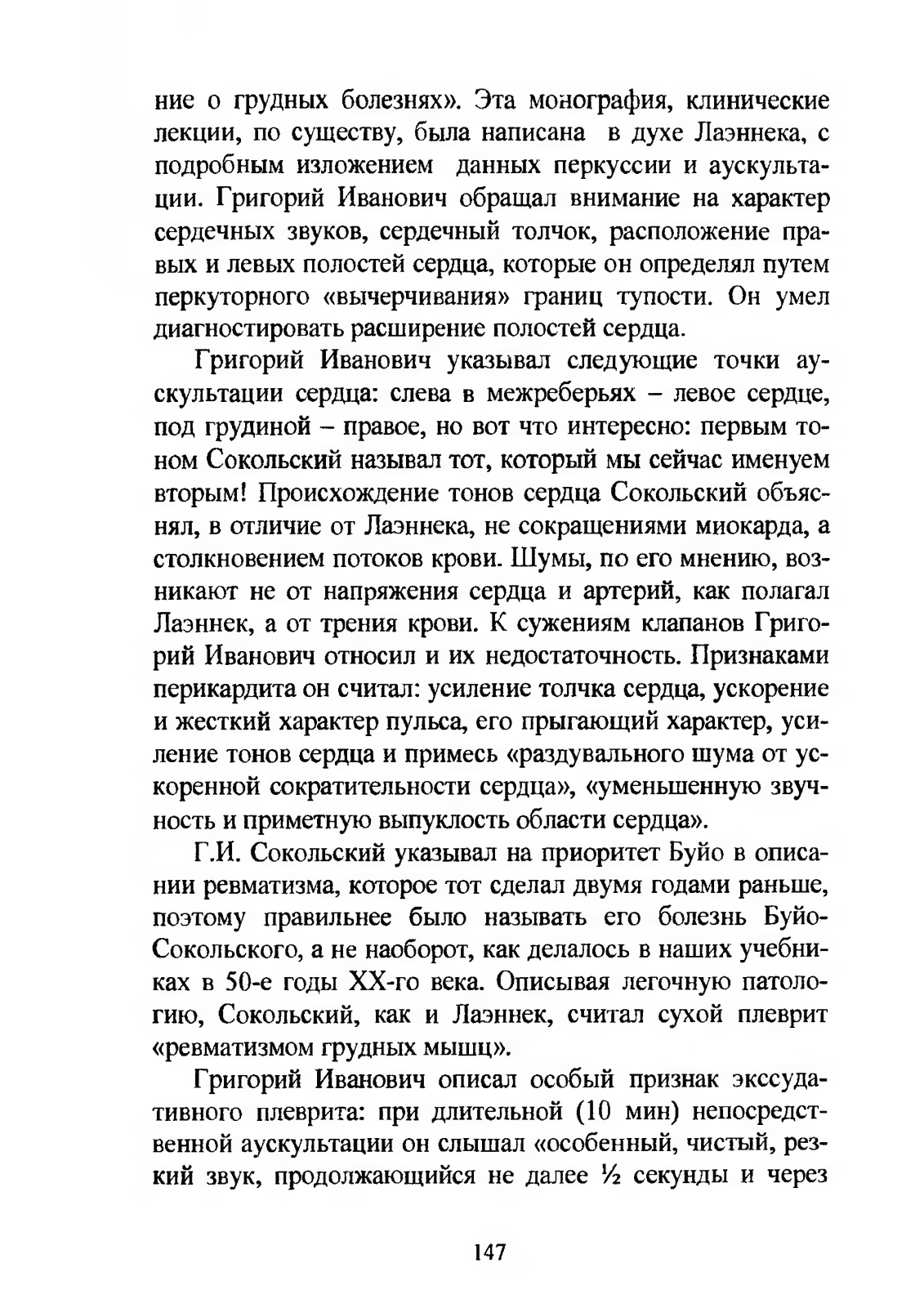 ние о грудных болезнях». Эта монография, клинические лекции, по существу, была написана в духе Лаэннека, с подробным изложением данных перкуссии и аускультации. Григорий Иванович обращал внимание на характер сердечных звуков, сердечный толчок, расположение правых и левых полостей сердца, которые он определял путем перкуторного «вычерчивания» границ тупости. Он умел диагностировать расширение полостей сердца.

Григорий Иванович указывал следующие точки аускультации сердца: слева в межреберьях – левое сердце, под грудиной – правое, но вот что интересно: первым тоном Сокольский называл тот, который мы сейчас именуем вторым! Происхождение тонов сердца Сокольский объяснял, в отличие от Лаэннека, не сокращениями миокарда, а столкновением потоков крови. Шумы, по его мнению, возникают не от напряжения сердца и артерий, как полагал Лаэннек, а от трения крови. К сужениям клапанов Григорий Иванович относил и их недостаточность. Признаками перикардита он считал: усиление толчка сердца, ускорение и жесткий характер пульса, его прыгающий характер, усиление тонов сердца и примесь «раздувального шума от ускоренной сократительности сердца», «уменьшенную звучность и приметную выпуклость области сердца».

Г.И. Сокольский указывал на приоритет Буйо в описании ревматизма, которое тот сделал двумя годами раньше, поэтому правильнее было называть его болезнь Буйо-Сокольского, а не наоборот, как делалось в наших учебниках в 50-е годы XX-го века. Описывая легочную патологию, Сокольский, как и Лаэннек, считал сухой плеврит «ревматизмом грудных мышц».

Григорий Иванович описал особый признак экссудативного плеврита: при длительной (10 мин) непосредственной аускультации он слышал «особенный, чистый, резкий звук, продолжающийся не далее ½ секунды и через

147